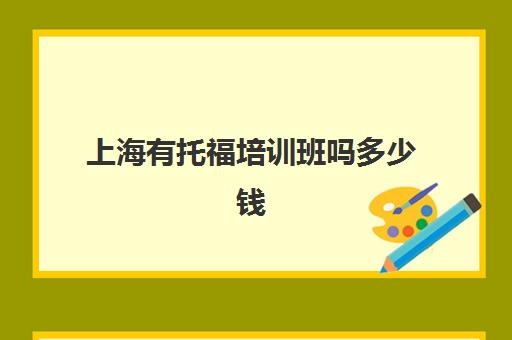 上海有托福培训班吗多少钱